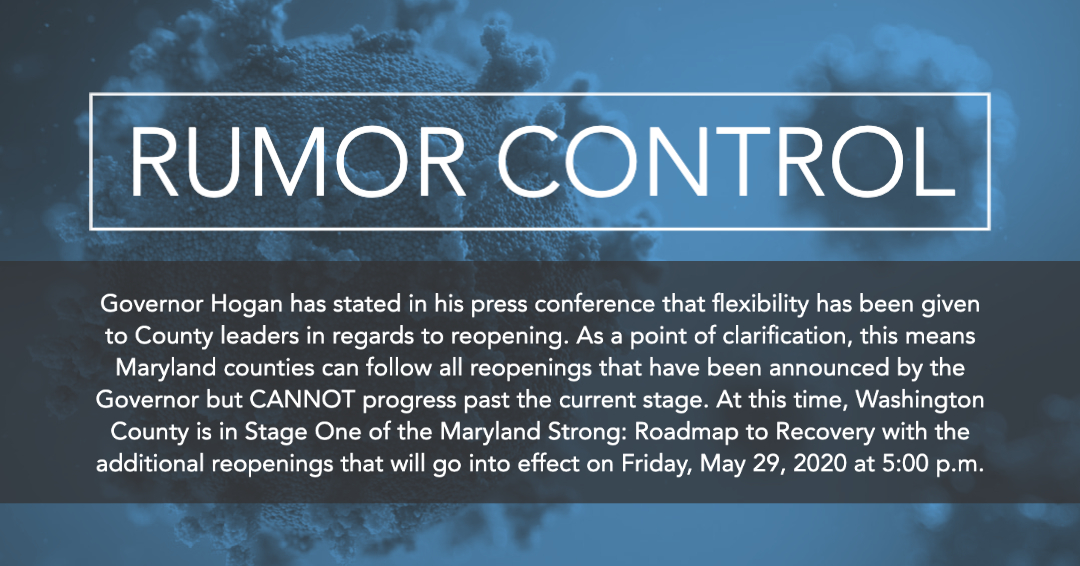 RUMOR CONTROL

Governor Hogan has stated in his press conference that flexibility has been given to County leaders in regards to reopening. As a point of clarification, this means Maryland counties can follow all reopenings that have been announced by the Governor but CANNOT progress past the current stage. At this time, Washington County is in Stage One of the Maryland Strong: Roadmap to Recovery with the additional reopenings that will go into effect on Friday, May 29, 2020 at 5:00 p.m.